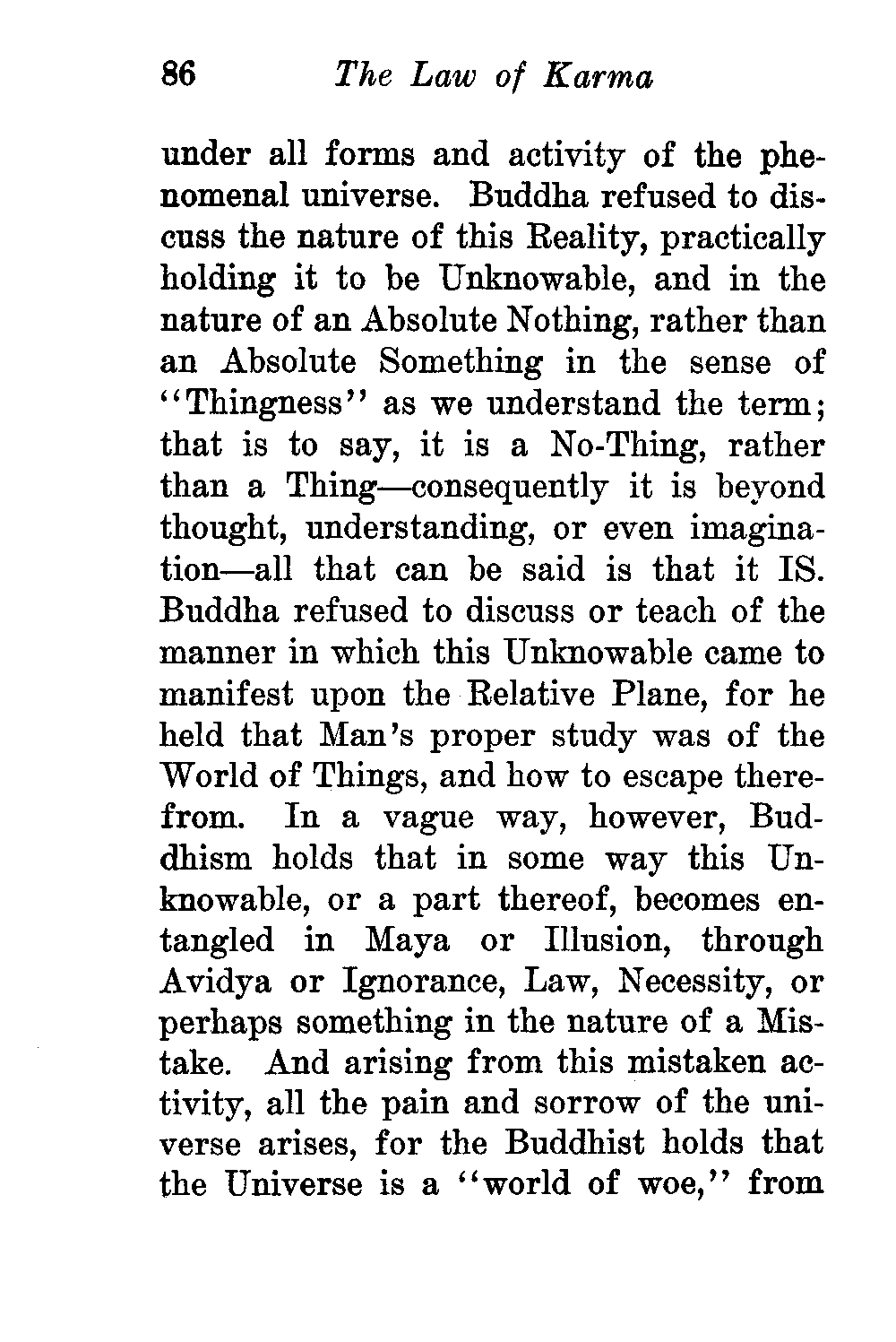 86 The Law of Karma

under all forms and activity of the phenomenal universe. Buddha refused to discuss the nature of this Reality, practically holding it to be Unknowable, and in the nature of an Absolute Nothing, rather than an Absolute Something in the sense of "Thingness" as we understand the term; that is to say, it is a No-Thing, rather than a Thing—consequently it is beyond thought, understanding, or even imagination—all that can be said is that it IS. Buddha refused to discuss or teach of the manner in which this Unknowable came to manifest upon the Relative Plane, for he held that Man's proper study was of the World of Things, and how to escape therefrom. In a vague way, however, Buddhism holds that in some way this Unknowable, or a part thereof, becomes entangled in Maya or Illusion, through Avidya or Ignorance, Law, Necessity, or perhaps something in the nature of a Mistake. And arising from this mistaken activity, all the pain and sorrow of the universe arises, for the Buddhist holds that the Universe is a "world of woe," from